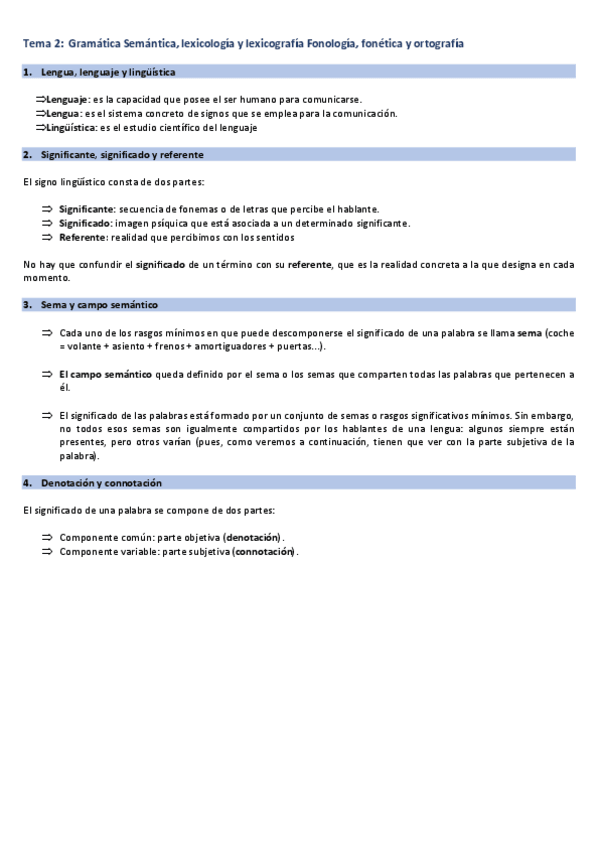 Tema 2: Gramática Semántica, lexicología y lexicografía Fonología, fonética y ortografía

1. Lengua, lenguaje y lingüística

⇒Lenguaje: es la capacidad que posee el ser humano para comunicarse.
⇒Lengua: es el sistema concreto de signos que se emplea para la comunicación.
⇒Lingüística: es el estudio científico del lenguaje

2. Significante, significado y referente

El signo lingüístico consta de dos partes:

⇒ Significante: secuencia de fonemas o de letras que percibe el hablante.
⇒ Significado: imagen psíquica que está asociada a un determinado significante.
⇒ Referente: realidad que percibimos con los sentidos

No hay que confundir el significado de un término con su referente, que es la realidad concreta a la que designa en cada momento.

3. Sema y campo semántico

⇒ Cada uno de los rasgos mínimos en que puede descomponerse el significado de una palabra se llama sema (coche = volante + asiento + frenos + amortiguadores + puertas…).

⇒ El campo semántico queda definido por el sema o los semas que comparten todas las palabras que pertenecen a él.

⇒ El significado de las palabras está formado por un conjunto de semas o rasgos significativos mínimos. Sin embargo, no todos esos semas son igualmente compartidos por los hablantes de una lengua: algunos siempre están presentes, pero otros varían (pues, como veremos a continuación, tienen que ver con la parte subjetiva de la palabra).

4. Denotación y connotación

El significado de una palabra se compone de dos partes:

⇒ Componente común: parte objetiva (denotación).
⇒ Componente variable: parte subjetiva (connotación).